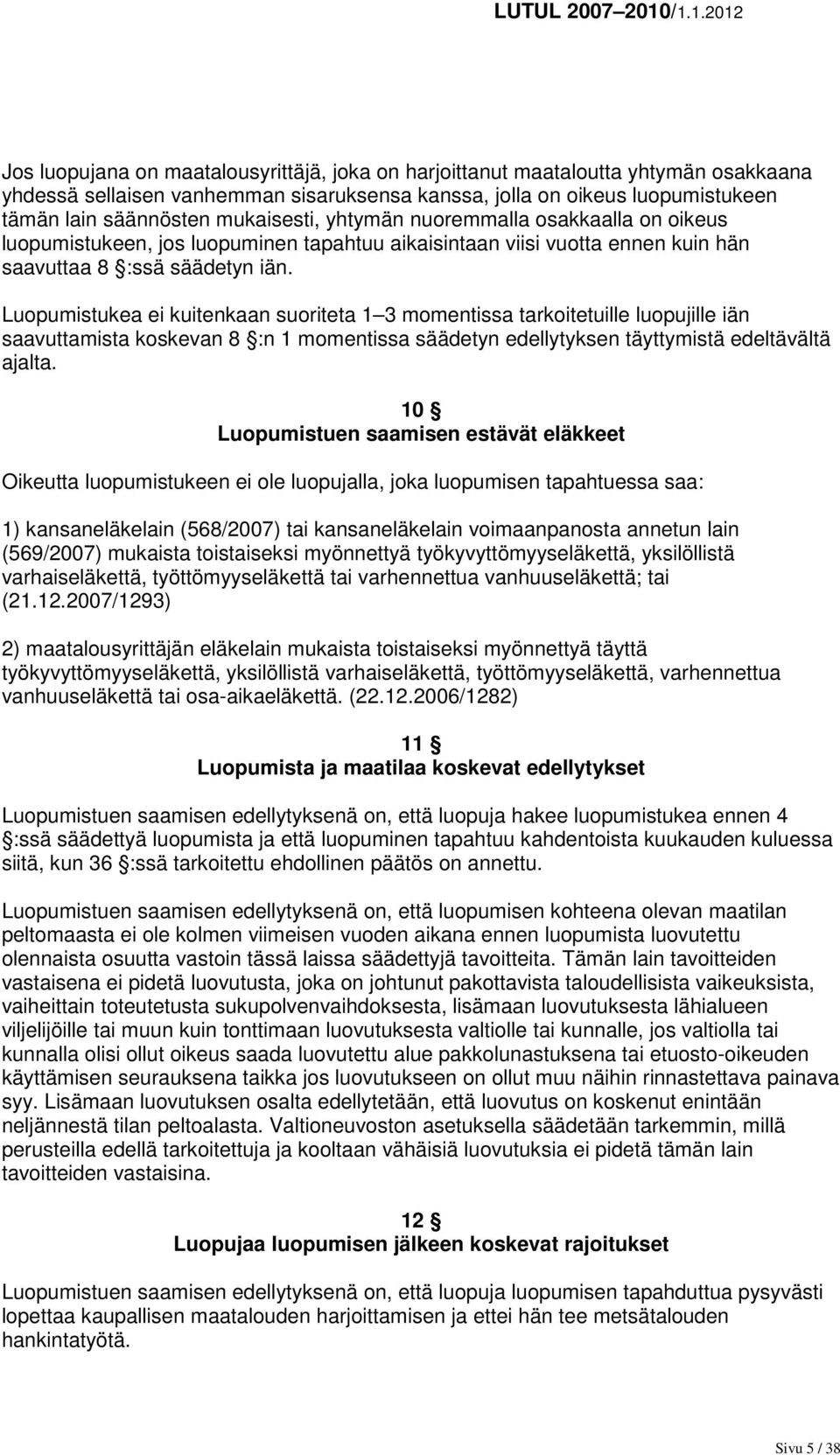 LUTUL 2007–2010/1.1.2012

Jos luopujana on maatalousyrittäjä, joka on harjoittanut maataloutta yhtymän osakkaana yhdessä sellaisen vanhemman sisaruksensa kanssa, jolla on oikeus luopumistukeen tämän lain säännösten mukaisesti, yhtymän nuoremmalla osakkaalla on oikeus luopumistukeen, jos luopuminen tapahtuu aikaisintaan viisi vuotta ennen kuin hän saavuttaa 8 §:ssä säädetyn iän.

Luopumistukea ei kuitenkaan suoriteta 1–3 momentissa tarkoitetuille luopujille iän saavuttamista koskevan 8 §:n 1 momentissa säädetyn edellytyksen täyttymistä edeltävältä ajalta.

10 §
Luopumistuen saamisen estävät eläkkeet

Oikeutta luopumistukeen ei ole luopujalla, joka luopumisen tapahtuessa saa:

1) kansaneläkelain (568/2007) tai kansaneläkelain voimaanpanosta annetun lain (569/2007) mukaista toistaiseksi myönnettyä työkyvyttömyyseläkettä, yksilöllistä varhaiseläkettä, työttömyyseläkettä tai varhennettua vanhuuseläkettä; tai (21.12.2007/1293)

2) maatalousyrittäjän eläkelain mukaista toistaiseksi myönnettyä täyttä työkyvyttömyyseläkettä, yksilöllistä varhaiseläkettä, työttömyyseläkettä, varhennettua vanhuuseläkettä tai osa-aikaeläkettä. (22.12.2006/1282)

11 §
Luopumista ja maatilaa koskevat edellytykset

Luopumistuen saamisen edellytyksenä on, että luopuja hakee luopumistukea ennen 4 §:ssä säädettyä luopumista ja että luopuminen tapahtuu kahdentoista kuukauden kuluessa siitä, kun 36 §:ssä tarkoitettu ehdollinen päätös on annettu.

Luopumistuen saamisen edellytyksenä on, että luopumisen kohteena olevan maatilan peltomaasta ei ole kolmen viimeisen vuoden aikana ennen luopumista luovutettu olennaista osuutta vastoin tässä laissa säädettyjä tavoitteita. Tämän lain tavoitteiden vastaisena ei pidetä luovutusta, joka on johtunut pakottavista taloudellisista vaikeuksista, vaiheittain toteutetusta sukupolvenvaihdoksesta, lisämaan luovutuksesta lähialueen viljelijöille tai muun kuin tonttimaan luovutuksesta valtiolle tai kunnalle, jos valtiolla tai kunnalla olisi ollut oikeus saada luovutettu alue pakkolunastuksena tai etuosto-oikeuden käyttämisen seurauksena taikka jos luovutukseen on ollut muu näihin rinnastettava painava syy. Lisämaan luovutuksen osalta edellytetään, että luovutus on koskenut enintään neljännestä tilan peltoalasta. Valtioneuvoston asetuksella säädetään tarkemmin, millä perusteilla edellä tarkoitettuja ja kooltaan vähäisiä luovutuksia ei pidetä tämän lain tavoitteiden vastaisina.

12 §
Luopujaa luopumisen jälkeen koskevat rajoitukset

Luopumistuen saamisen edellytyksenä on, että luopuja luopumisen tapahduttua pysyvästi lopettaa kaupallisen maatalouden harjoittamisen ja ettei hän tee metsätalouden hankintatyötä.

Sivu 5 / 38